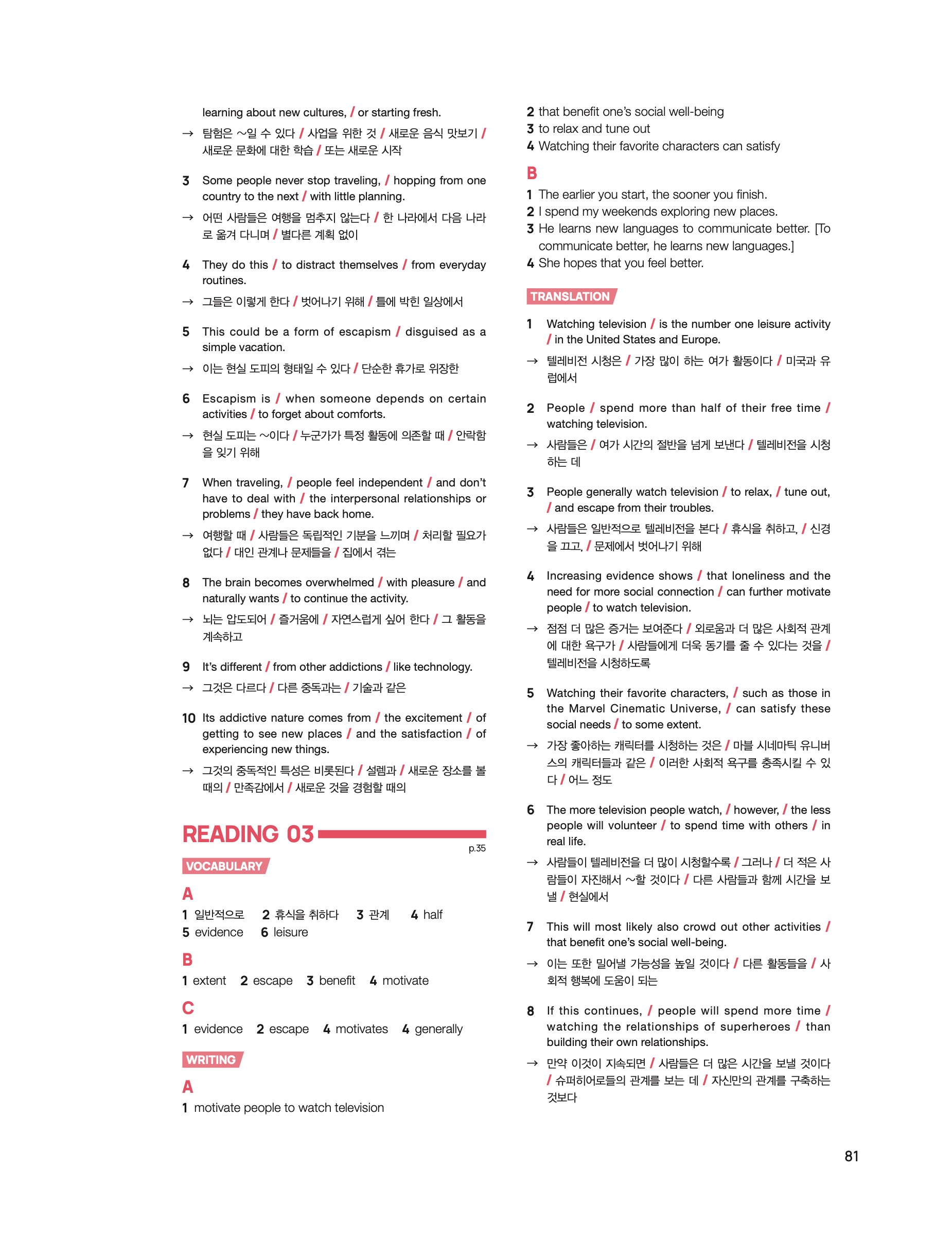 learning about new cultures, / or starting fresh.

→ 탐험은 ~일 수 있다 / 사업을 위한 것 / 새로운 음식 맛보기 / 새로운 문화에 대한 학습 / 또는 새로운 시작

3 Some people never stop traveling, / hopping from one country to the next / with little planning.

→ 어떤 사람들은 여행을 멈추지 않는다 / 한 나라에서 다음 나라로 옮겨 다니며 / 별다른 계획 없이

4 They do this / to distract themselves / from everyday routines.

→ 그들은 이렇게 한다 / 벗어나기 위해 / 틀에 박힌 일상에서

5 This could be a form of escapism / disguised as a simple vacation.

→ 이는 현실 도피의 형태일 수 있다 / 단순한 휴가로 위장한

6 Escapism is / when someone depends on certain activities / to forget about comforts.

→ 현실 도피는 ~이다 / 누군가가 특정 활동에 의존할 때 / 안락함을 잊기 위해

7 When traveling, / people feel independent / and don't have to deal with / the interpersonal relationships or problems / they have back home.

→ 여행할 때 / 사람들은 독립적인 기분을 느끼며 / 처리할 필요가 없다 / 대인 관계나 문제들을 / 집에서 겪는

8 The brain becomes overwhelmed / with pleasure / and naturally wants / to continue the activity.

→ 뇌는 압도되어 / 즐거움에 / 자연스럽게 싶어 한다 / 그 활동을 계속하고

9 It's different / from other addictions / like technology.

→ 그것은 다르다 / 다른 중독과는 / 기술과 같은

10 Its addictive nature comes from / the excitement / of getting to see new places / and the satisfaction / of experiencing new things.

→ 그것의 중독적인 특성은 비롯된다 / 설렘과 / 새로운 장소를 볼 때의 / 만족감에서 / 새로운 것을 경험할 때의

READING 03

p.35

VOCABULARY

A

1 일반적으로 2 휴식을 취하다 3 관계 4 half
5 evidence 6 leisure

B

1 extent 2 escape 3 benefit 4 motivate

C

1 evidence 2 escape 4 motivates 4 generally

WRITING

A

1 motivate people to watch television
2 that benefit one's social well-being
3 to relax and tune out
4 Watching their favorite characters can satisfy

B

1 The earlier you start, the sooner you finish.
2 I spend my weekends exploring new places.
3 He learns new languages to communicate better. [To communicate better, he learns new languages.]
4 She hopes that you feel better.

TRANSLATION

1 Watching television / is the number one leisure activity / in the United States and Europe.

→ 텔레비전 시청은 / 가장 많이 하는 여가 활동이다 / 미국과 유럽에서

2 People / spend more than half of their free time / watching television.

→ 사람들은 / 여가 시간의 절반을 넘게 보낸다 / 텔레비전을 시청하는 데

3 People generally watch television / to relax, / tune out, / and escape from their troubles.

→ 사람들은 일반적으로 텔레비전을 본다 / 휴식을 취하고, / 신경을 끄고, / 문제에서 벗어나기 위해

4 Increasing evidence shows / that loneliness and the need for more social connection / can further motivate people / to watch television.

→ 점점 더 많은 증거는 보여준다 / 외로움과 더 많은 사회적 관계에 대한 욕구가 / 사람들에게 더욱 동기를 줄 수 있다는 것을 / 텔레비전을 시청하도록

5 Watching their favorite characters, / such as those in the Marvel Cinematic Universe, / can satisfy these social needs / to some extent.

→ 가장 좋아하는 캐릭터를 시청하는 것은 / 마블 시네마틱 유니버스의 캐릭터들과 같은 / 이러한 사회적 욕구를 충족시킬 수 있다 / 어느 정도

6 The more television people watch, / however, / the less people will volunteer / to spend time with others / in real life.

→ 사람들이 텔레비전을 더 많이 시청할수록 / 그러나 / 더 적은 사람들이 자진해서 ~할 것이다 / 다른 사람들과 함께 시간을 보낼 / 현실에서

7 This will most likely also crowd out other activities / that benefit one's social well-being.

→ 이는 또한 밀어낼 가능성을 높일 것이다 / 다른 활동들을 / 사회적 행복에 도움이 되는

8 If this continues, / people will spend more time / watching the relationships of superheroes / than building their own relationships.

→ 만약 이것이 지속되면 / 사람들은 더 많은 시간을 보낼 것이다 / 슈퍼히어로들의 관계를 보는 데 / 자신만의 관계를 구축하는 것보다

81